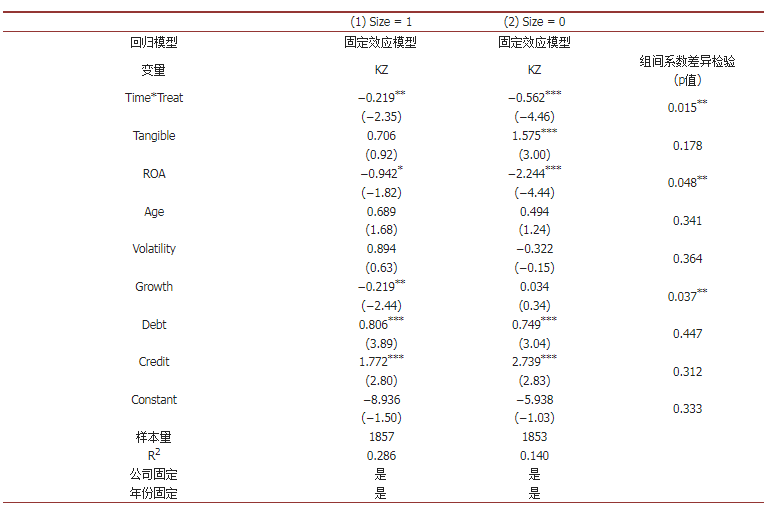 |  | (1) Size = 1 | (2) Size = 0 |  |
|---|---|---|---|
| 回归模型 | 固定效应模型 | 固定效应模型 | 组间系数差异检验 (p值) |
| 变量 | KZ | KZ |  |
| Time*Treat | $-0.219^{**}$ | $-0.562^{***}$ | $0.015^{**}$ |
|  | (−2.35) | (−4.46) |  |
| Tangible | 0.706 | $1.575^{***}$ | 0.178 |
|  | (0.92) | (3.00) |  |
| ROA | $-0.942^{*}$ | $-2.244^{***}$ | $0.048^{**}$ |
|  | (−1.82) | (−4.44) |  |
| Age | 0.689 | 0.494 | 0.341 |
|  | (1.68) | (1.24) |  |
| Volatility | 0.894 | −0.322 | 0.364 |
|  | (0.63) | (−0.15) |  |
| Growth | $-0.219^{**}$ | 0.034 | $0.037^{**}$ |
|  | (−2.44) | (0.34) |  |
| Debt | $0.806^{***}$ | $0.749^{***}$ | 0.447 |
|  | (3.89) | (3.04) |  |
| Credit | $1.772^{***}$ | $2.739^{***}$ | 0.312 |
|  | (2.80) | (2.83) |  |
| Constant | −8.936 | −5.938 | 0.333 |
|  | (−1.50) | (−1.03) |  |
| 样本量 | 1857 | 1853 |  |
| $R^2$ | 0.286 | 0.140 |  |
| 公司固定 | 是 | 是 |  |
| 年份固定 | 是 | 是 |  |